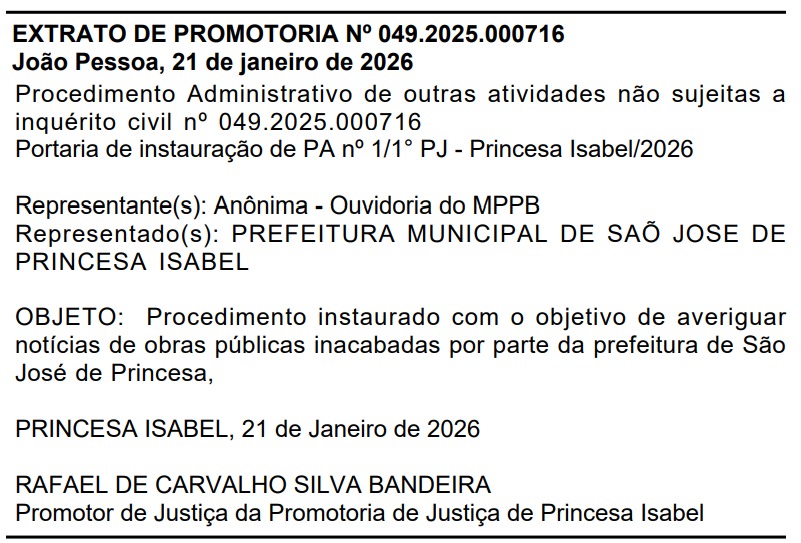 EXTRATO DE PROMOTORIA Nº 049.2025.000716
João Pessoa, 21 de janeiro de 2026
Procedimento Administrativo de outras atividades não sujeitas a inquérito civil nº 049.2025.000716
Portaria de instauração de PA nº 1/1° PJ - Princesa Isabel/2026

Representante(s): Anônima - Ouvidoria do MPPB
Representado(s): PREFEITURA MUNICIPAL DE SAÕ JOSE DE PRINCESA ISABEL

OBJETO: Procedimento instaurado com o objetivo de averiguar notícias de obras públicas inacabadas por parte da prefeitura de São José de Princesa,

PRINCESA ISABEL, 21 de Janeiro de 2026

RAFAEL DE CARVALHO SILVA BANDEIRA
Promotor de Justiça da Promotoria de Justiça de Princesa Isabel